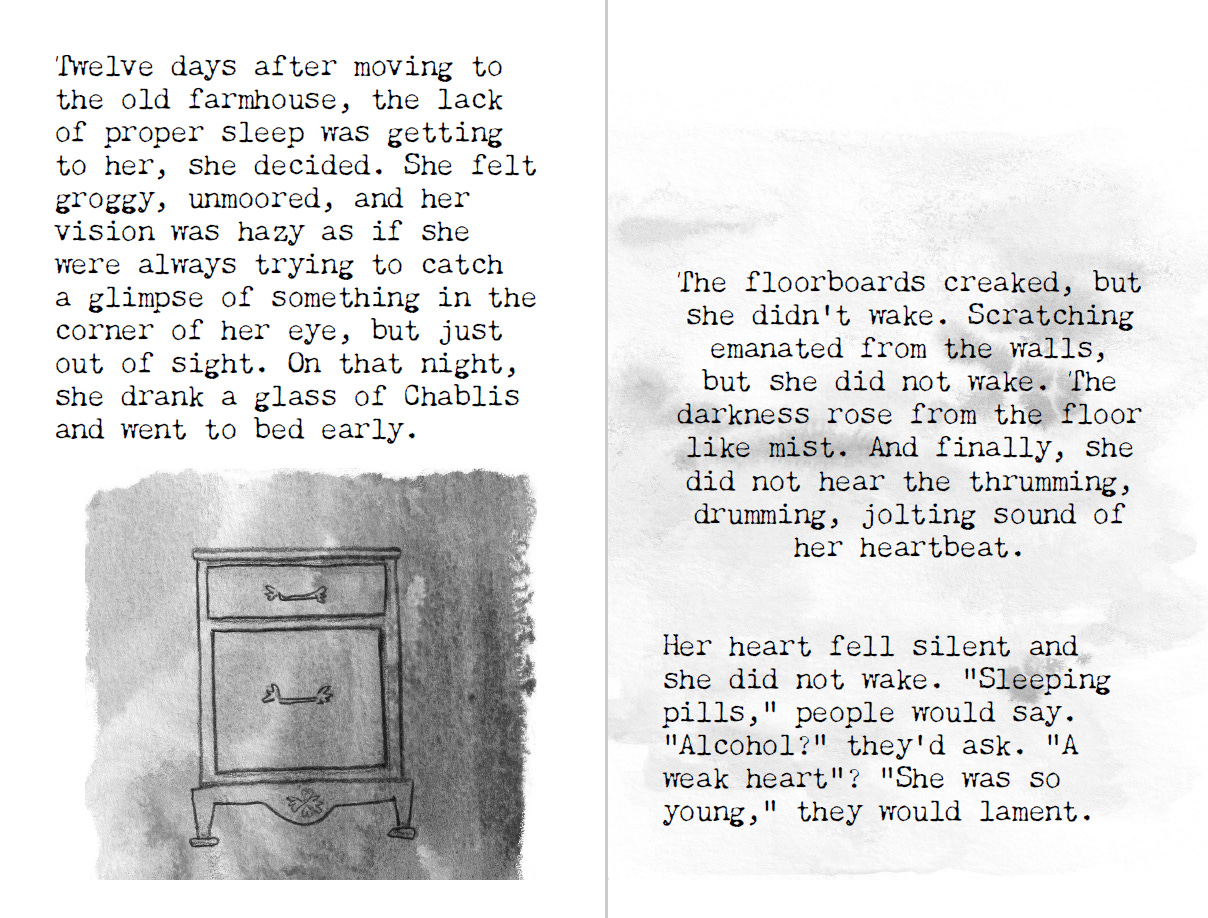 Twelve days after moving to the old farmhouse, the lack of proper sleep was getting to her, she decided. She felt groggy, unmoored, and her vision was hazy as if she were always trying to catch a glimpse of something in the corner of her eye, but just out of sight. On that night, she drank a glass of Chablis and went to bed early.

The floorboards creaked, but she didn't wake. Scratching emanated from the walls, but she did not wake. The darkness rose from the floor like mist. And finally, she did not hear the thrumming, drumming, jolting sound of her heartbeat.

Her heart fell silent and she did not wake. "Sleeping pills," people would say. "Alcohol?" they'd ask. "A weak heart"? "She was so young," they would lament.